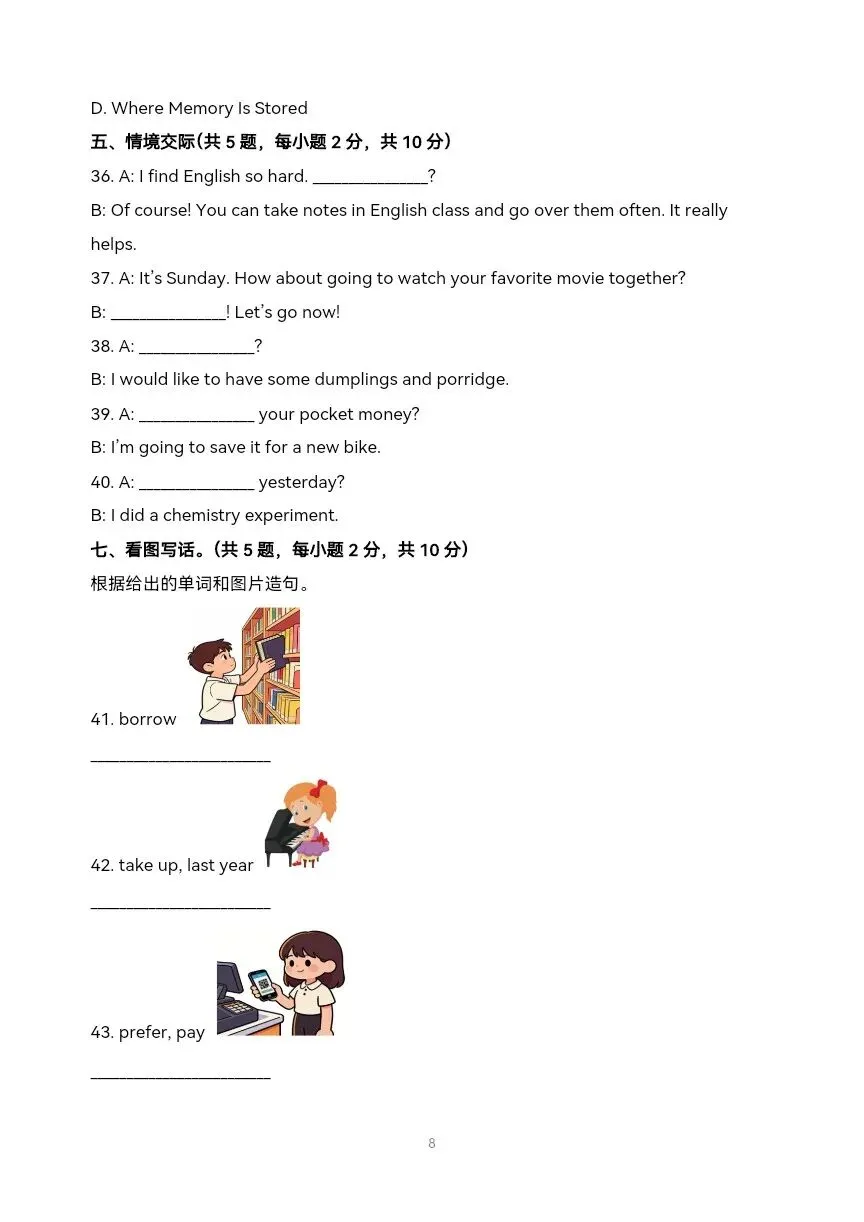 D. Where Memory Is Stored

五、情境交际(共 5 题，每小题 2 分，共 10 分)

36. A: I find English so hard. ______________?

B: Of course! You can take notes in English class and go over them often. It really helps.

37. A: It's Sunday. How about going to watch your favorite movie together?

B: ______________! Let's go now!

38. A: ______________?

B: I would like to have some dumplings and porridge.

39. A: ______________ your pocket money?

B: I'm going to save it for a new bike.

40. A: ______________ yesterday?

B: I did a chemistry experiment.

七、看图写话。(共 5 题，每小题 2 分，共 10 分)

根据给出的单词和图片造句。

41. borrow

______________________

42. take up, last year

______________________

43. prefer, pay

______________________

8